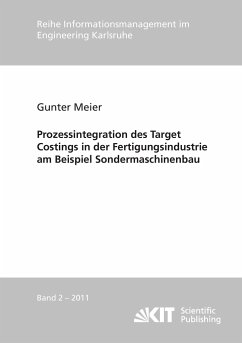 Reihe Informationsmanagement im Engineering Karlsruhe

Gunter Meier

Prozessintegration des Target Costings in der Fertigungsindustrie am Beispiel Sondermaschinenbau

Band 2 – 2011

KIT Scientific Publishing